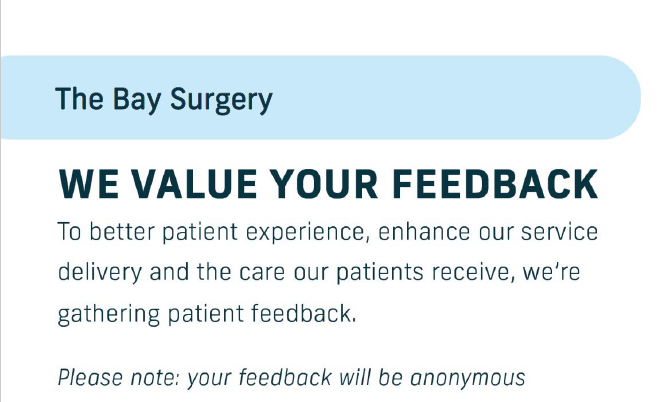 The Bay Surgery

WE VALUE YOUR FEEDBACK

To better patient experience, enhance our service delivery and the care our patients receive, we're gathering patient feedback.

Please note: your feedback will be anonymous